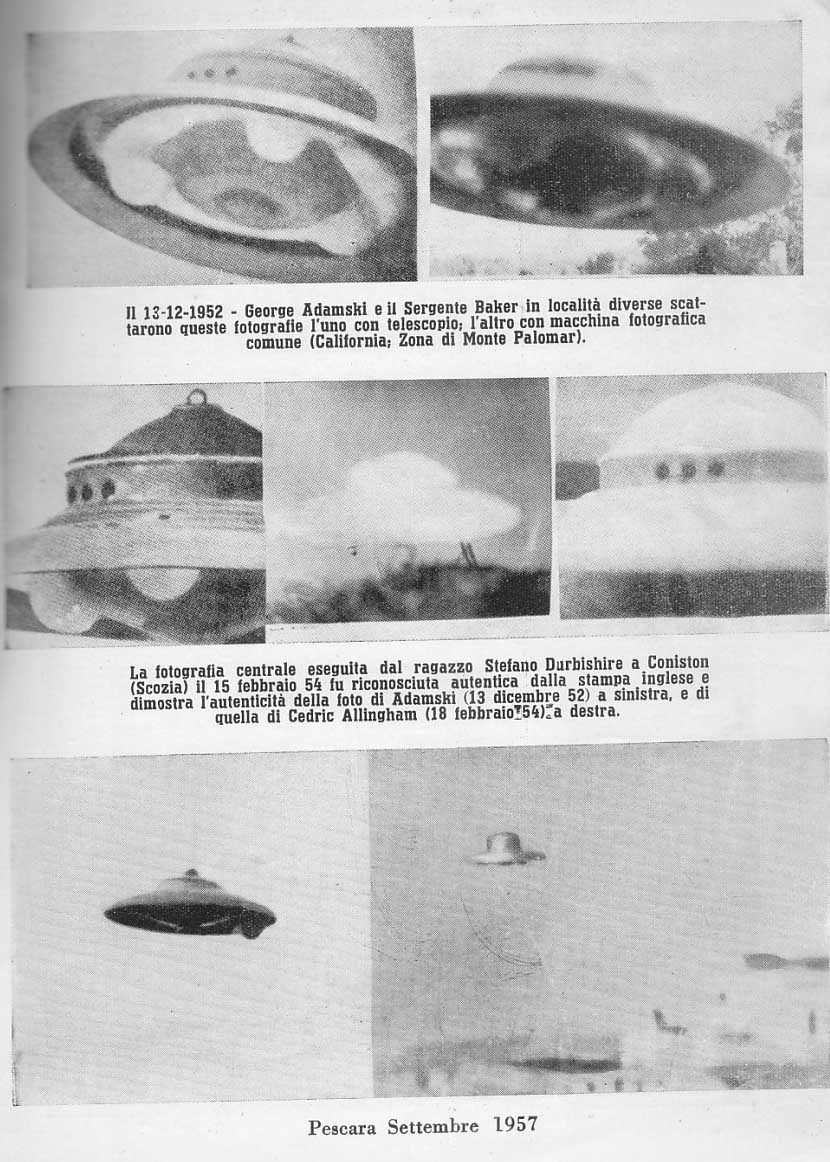 Il 13-12-1952 - George Adamski e il Sergente Baker in località diverse scattarono queste fotografie l'uno con telescopio; l'altro con macchina fotografica comune (California; Zona di Monte Palomar).

La fotografia centrale eseguita dal ragazzo Stefano Durbishire a Coniston (Scozia) il 15 febbraio 54 fu riconosciuta autentica dalla stampa inglese e dimostra l'autenticità della foto di Adamski (13 dicembre 52) a sinistra, e di quella di Cedric Allingham (18 febbraio 54) a destra.

Pescara Settembre 1957